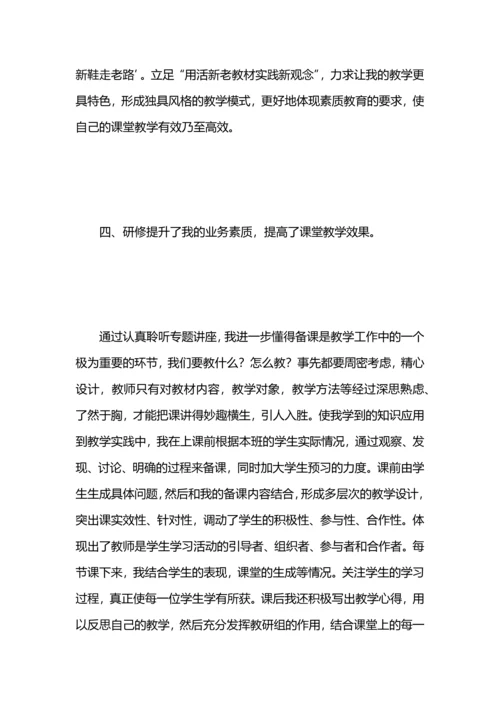 新鞋走老路’。立足“用活新老教材实践新观念”，力求让我的教学更具特色，形成独具风格的教学模式，更好地体现素质教育的要求，使自己的课堂教学有效乃至高效。

四、研修提升了我的业务素质，提高了课堂教学效果。

通过认真聆听专题讲座，我进一步懂得备课是教学工作中的一个极为重要的环节，我们要教什么？怎么教？事先都要周密考虑，精心设计，教师只有对教材内容，教学对象，教学方法等经过深思熟虑、了然于胸，才能把课讲得妙趣横生，引人入胜。使我学到的知识应用到教学实践中，我在上课前根据本班的学生实际情况，通过观察、发现、讨论、明确的过程来备课，同时加大学生预习的力度。课前由学生生成具体问题，然后和我的备课内容结合，形成多层次的教学设计，突出课实效性、针对性，调动了学生的积极性、参与性、合作性。体现出了教师是学生学习活动的引导者、组织者、参与者和合作者。每节课下来，我结合学生的表现，课堂的生成等情况。关注学生的学习过程，真正使每一位学生学有所获。课后我还积极写出教学心得，用以反思自己的教学，然后充分发挥教研组的作用，结合课堂上的每一